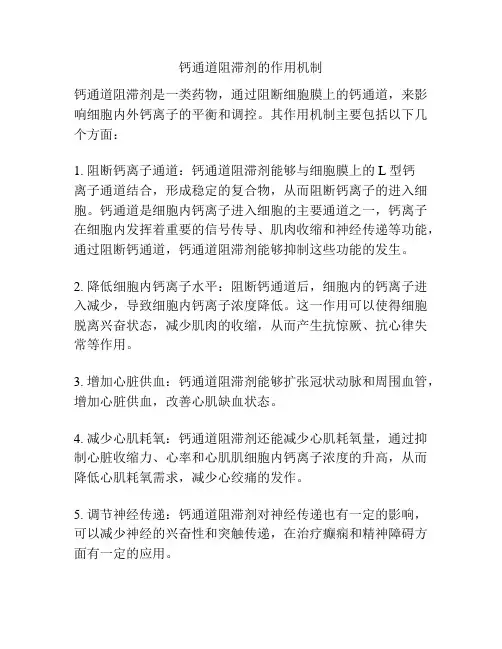 钙通道阻滞剂的作用机制

钙通道阻滞剂是一类药物，通过阻断细胞膜上的钙通道，来影响细胞内外钙离子的平衡和调控。其作用机制主要包括以下几个方面：

1. 阻断钙离子通道：钙通道阻滞剂能够与细胞膜上的 L 型钙离子通道结合，形成稳定的复合物，从而阻断钙离子的进入细胞。钙通道是细胞内钙离子进入细胞的主要通道之一，钙离子在细胞内发挥着重要的信号传导、肌肉收缩和神经传递等功能，通过阻断钙通道，钙通道阻滞剂能够抑制这些功能的发生。

2. 降低细胞内钙离子水平：阻断钙通道后，细胞内的钙离子进入减少，导致细胞内钙离子浓度降低。这一作用可以使得细胞脱离兴奋状态，减少肌肉的收缩，从而产生抗惊厥、抗心律失常等作用。

3. 增加心脏供血：钙通道阻滞剂能够扩张冠状动脉和周围血管，增加心脏供血，改善心肌缺血状态。

4. 减少心肌耗氧：钙通道阻滞剂还能减少心肌耗氧量，通过抑制心脏收缩力、心率和心肌肌细胞内钙离子浓度的升高，从而降低心肌耗氧需求，减少心绞痛的发作。

5. 调节神经传递：钙通道阻滞剂对神经传递也有一定的影响，可以减少神经的兴奋性和突触传递，在治疗癫痫和精神障碍方面有一定的应用。